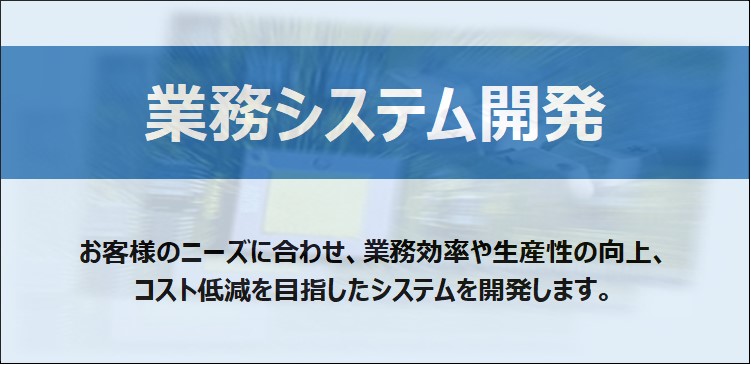 業務システム開発

お客様のニーズに合わせ、業務効率や生産性の向上、コスト低減を目指したシステムを開発します。